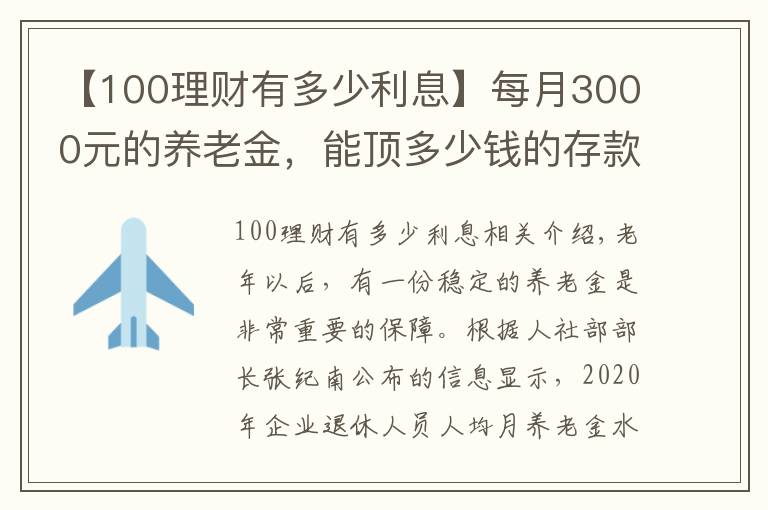 【100理财有多少利息】每月3000元的养老金，能顶多少钱的存款

100理财有多少利息相关介绍，老年以后，有一份稳定的养老金是非常重要的保障。根据人社部部长张纪南公布的信息显示，2020年企业退休人员人均月养老金水